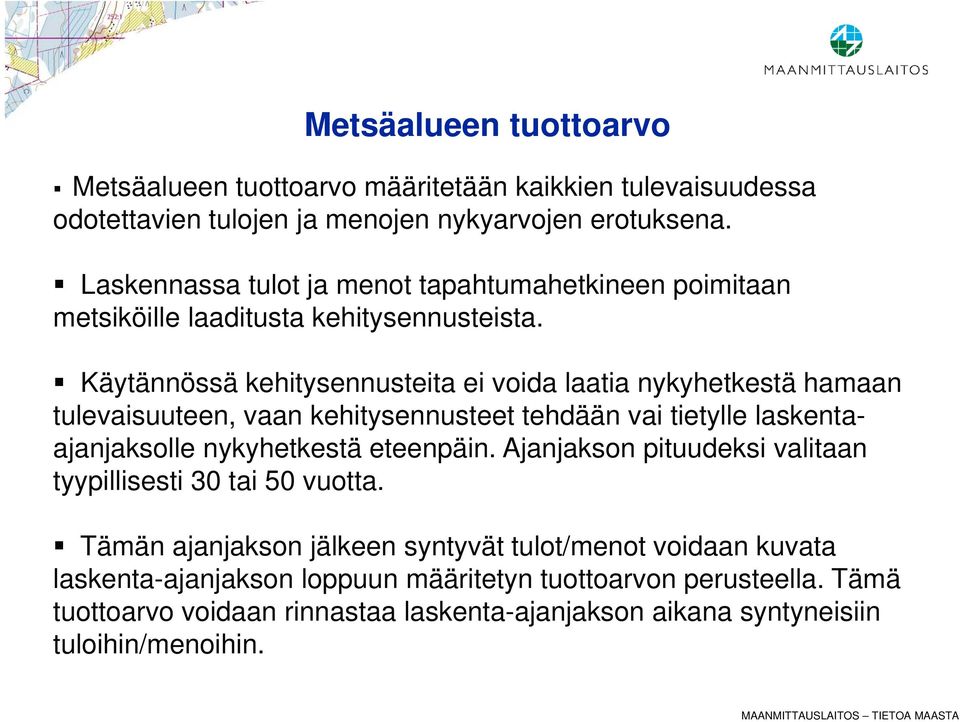 MAANMITTAUSLAITOS

Metsäalueen tuottoarvo

▪ Metsäalueen tuottoarvo määritetään kaikkien tulevaisuudessa odotettavien tulojen ja menojen nykyarvojen erotuksena.

▪ Laskennassa tulot ja menot tapahtumahetkineen poimitaan metsiköille laaditusta kehitysennusteista.

▪ Käytännössä kehitysennusteita ei voida laatia nykyhetkestä hamaan tulevaisuuteen, vaan kehitysennusteet tehdään vai tietylle laskenta-ajanjaksolle nykyhetkestä eteenpäin. Ajanjakson pituudeksi valitaan tyypillisesti 30 tai 50 vuotta.

▪ Tämän ajanjakson jälkeen syntyvät tulot/menot voidaan kuvata laskenta-ajanjakson loppuun määritetyn tuottoarvon perusteella. Tämä tuottoarvo voidaan rinnastaa laskenta-ajanjakson aikana syntyneisiin tuloihin/menoihin.

MAANMITTAUSLAITOS – TIETOA MAASTA